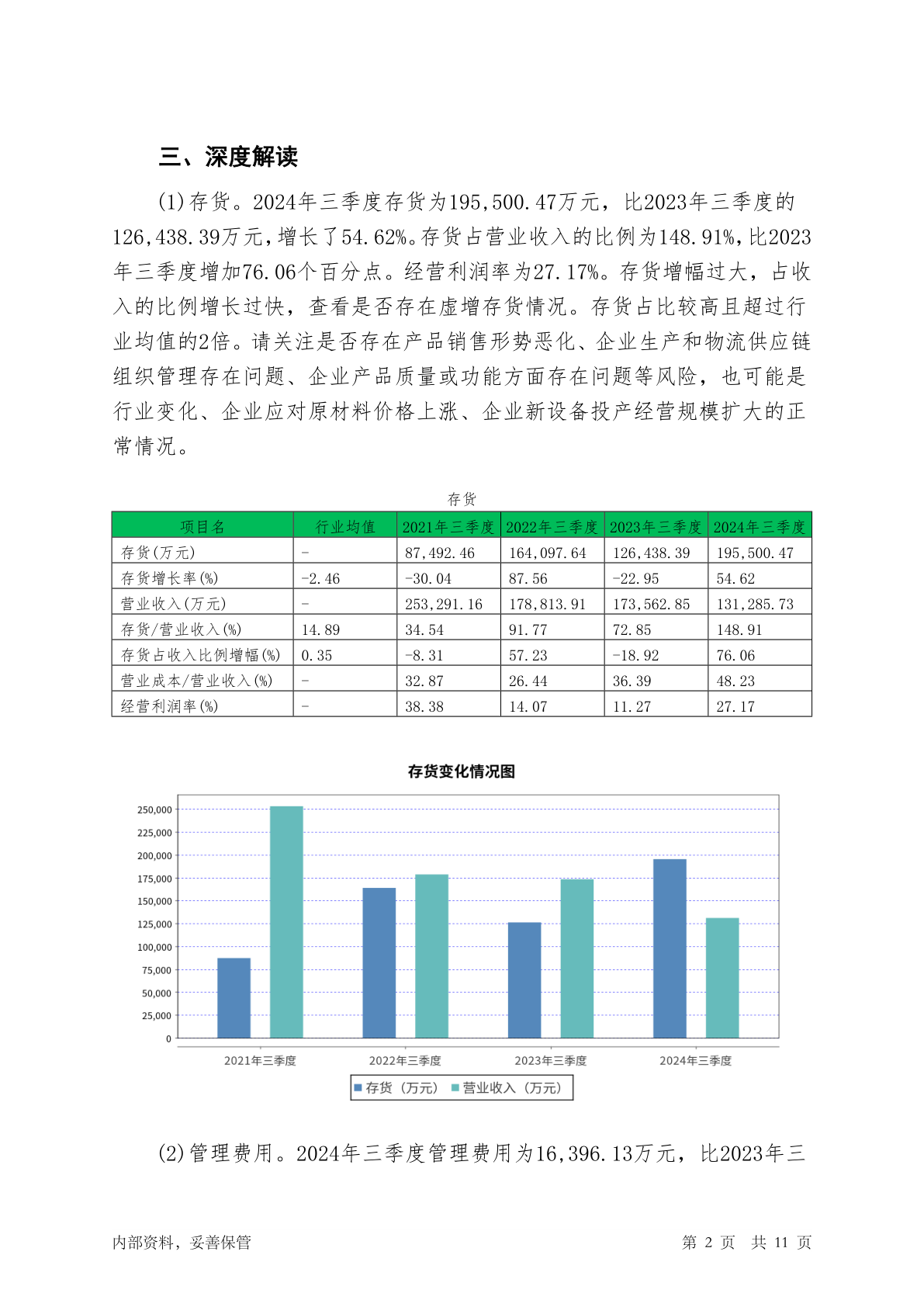 三、深度解读

(1)存货。2024年三季度存货为195,500.47万元，比2023年三季度的126,438.39万元，增长了54.62%。存货占营业收入的比例为148.91%，比2023年三季度增加76.06个百分点。经营利润率为27.17%。存货增幅过大，占收入的比例增长过快，查看是否存在虚增存货情况。存货占比较高且超过行业均值的2倍。请关注是否存在产品销售形势恶化、企业生产和物流供应链组织管理存在问题、企业产品质量或功能方面存在问题等风险，也可能是行业变化、企业应对原材料价格上涨、企业新设备投产经营规模扩大的正常情况。

存货

| 项目名 | 行业均值 | 2021年三季度 | 2022年三季度 | 2023年三季度 | 2024年三季度 |
|---|---|---|---|---|---|
| 存货(万元) | - | 87,492.46 | 164,097.64 | 126,438.39 | 195,500.47 |
| 存货增长率(%) | -2.46 | -30.04 | 87.56 | -22.95 | 54.62 |
| 营业收入(万元) | - | 253,291.16 | 178,813.91 | 173,562.85 | 131,285.73 |
| 存货/营业收入(%) | 14.89 | 34.54 | 91.77 | 72.85 | 148.91 |
| 存货占收入比例增幅(%) | 0.35 | -8.31 | 57.23 | -18.92 | 76.06 |
| 营业成本/营业收入(%) | - | 32.87 | 26.44 | 36.39 | 48.23 |
| 经营利润率(%) | - | 38.38 | 14.07 | 11.27 | 27.17 |

存货变化情况图

250,000
225,000
200,000
175,000
150,000
125,000
100,000
75,000
50,000
25,000
0

2021年三季度 2022年三季度 2023年三季度 2024年三季度

存货（万元） 营业收入（万元）

(2)管理费用。2024年三季度管理费用为16,396.13万元，比2023年三

内部资料，妥善保管 第 2 页 共 11 页